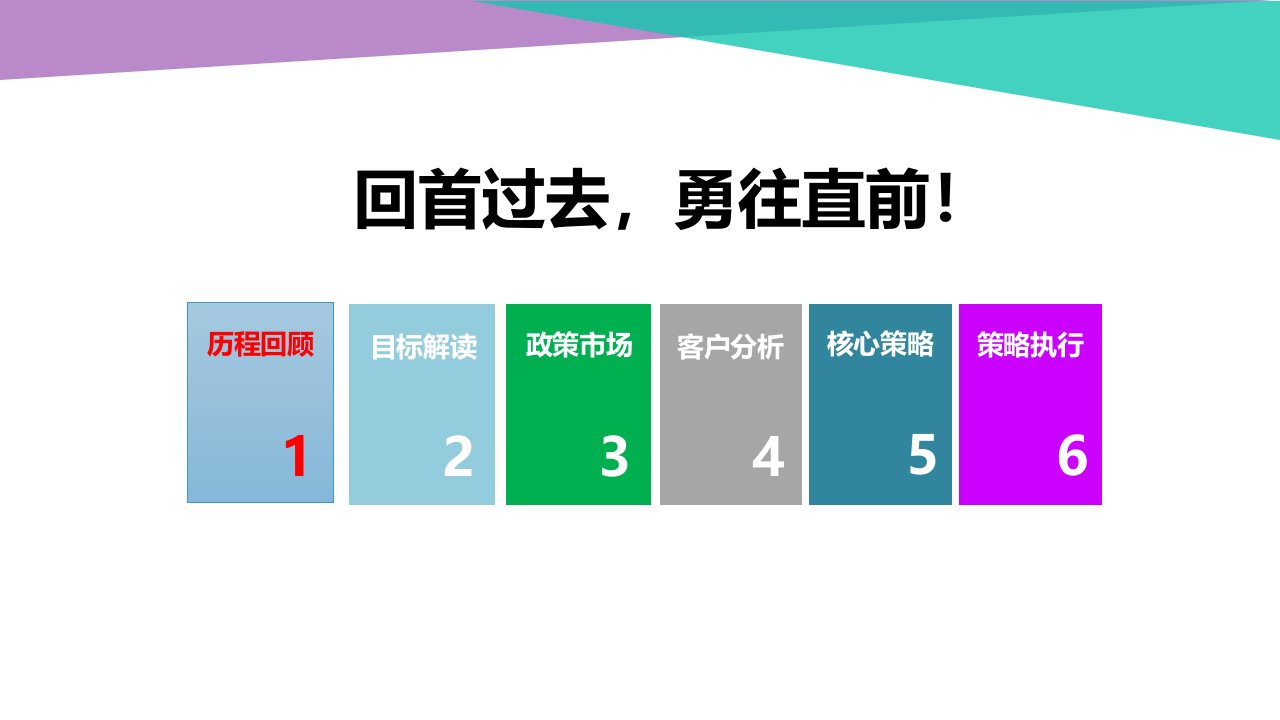 回首过去，勇往直前！

历程回顾
1

目标解读
2

政策市场
3

客户分析
4

核心策略
5

策略执行
6